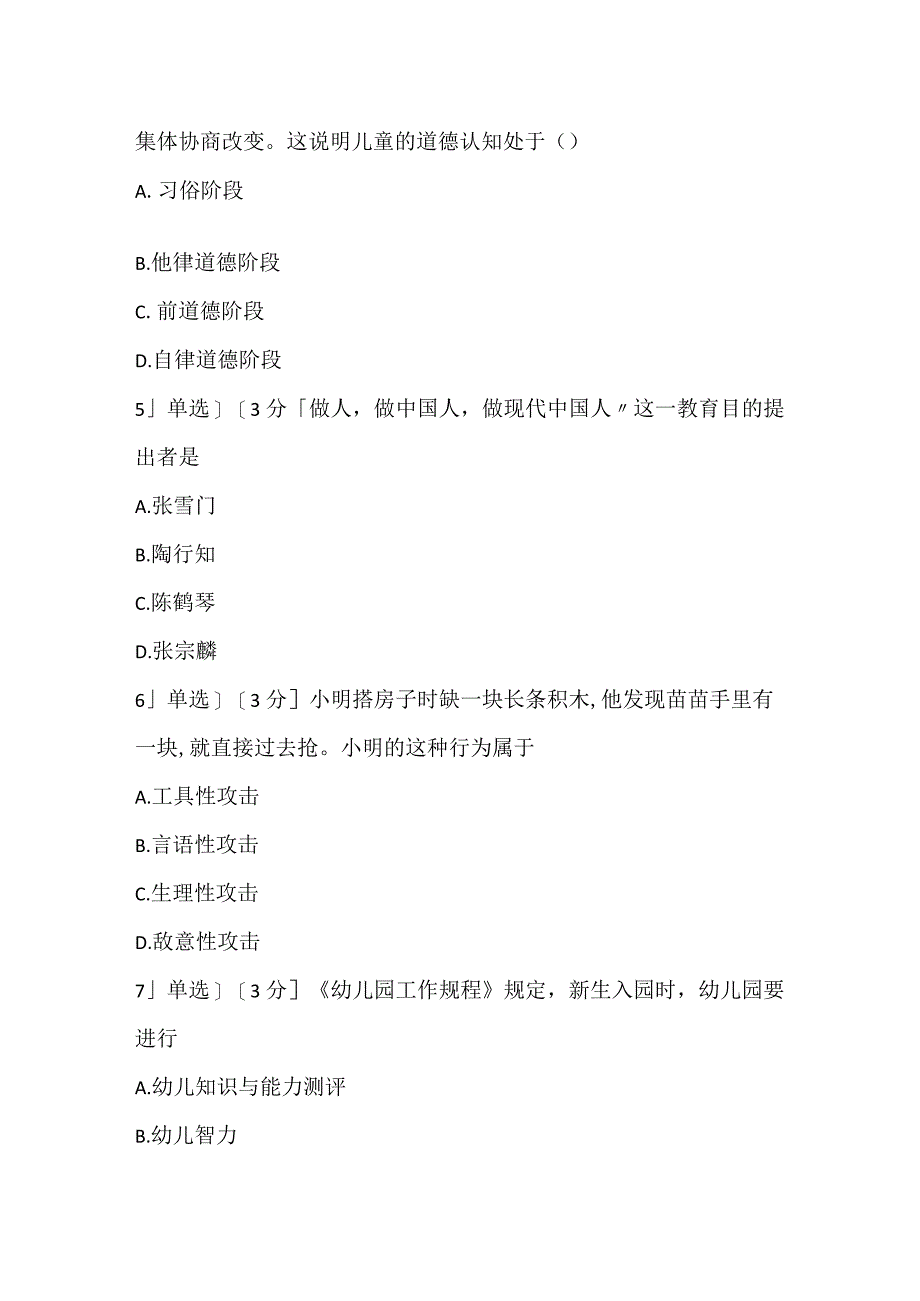 集体协商改变。这说明儿童的道德认知处于（）

A. 习俗阶段

B.他律道德阶段

C. 前道德阶段

D.自律道德阶段

5」单选〕〔3分「做人，做中国人，做现代中国人〃这一教育目的提出者是

A.张雪门

B.陶行知

C.陈鹤琴

D.张宗麟

6」单选〕〔3分〕小明搭房子时缺一块长条积木,他发现苗苗手里有一块,就直接过去抢。小明的这种行为属于

A.工具性攻击

B.言语性攻击

C.生理性攻击

D.敌意性攻击

7」单选〕〔3分〕《幼儿园工作规程》规定，新生入园时，幼儿园要进行

A.幼儿知识与能力测评

B.幼儿智力